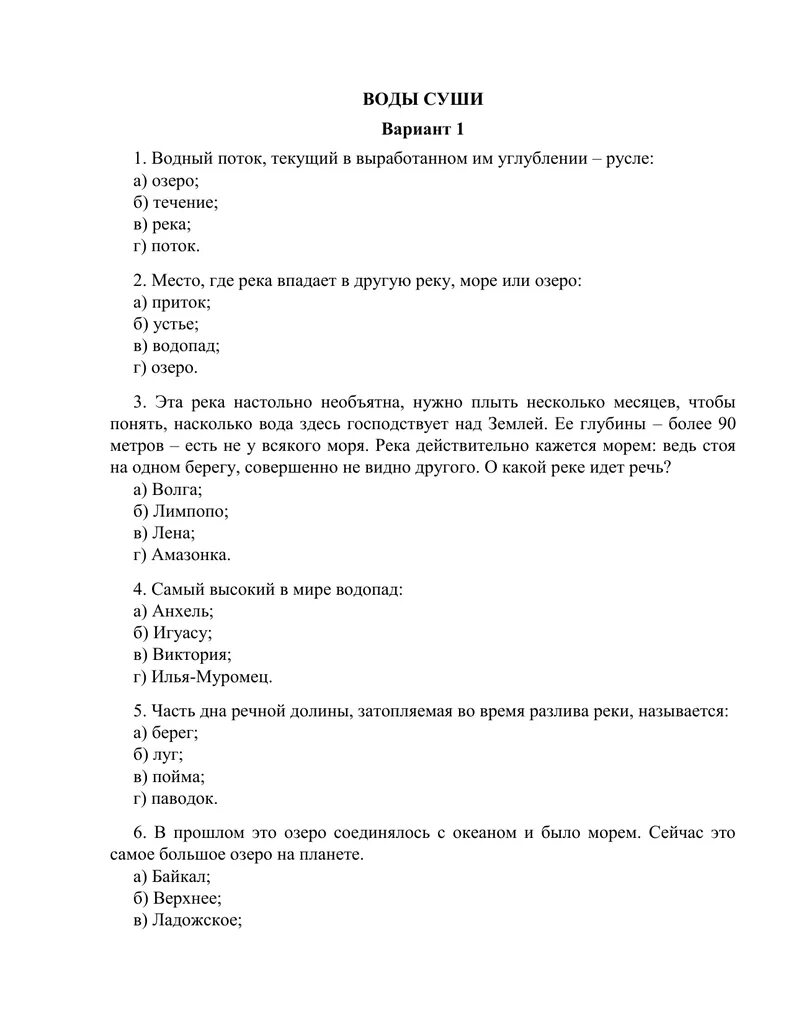 ВОДЫ СУШИ

Вариант 1

1. Водный поток, текущий в выработанном им углублении – русле:
а) озеро;
б) течение;
в) река;
г) поток.

2. Место, где река впадает в другую реку, море или озеро:
а) приток;
б) устье;
в) водопад;
г) озеро.

3. Эта река настольно необъятна, нужно плыть несколько месяцев, чтобы понять, насколько вода здесь господствует над Землей. Ее глубины – более 90 метров – есть не у всякого моря. Река действительно кажется морем: ведь стоя на одном берегу, совершенно не видно другого. О какой реке идет речь?
а) Волга;
б) Лимпопо;
в) Лена;
г) Амазонка.

4. Самый высокий в мире водопад:
а) Анхель;
б) Игуасу;
в) Виктория;
г) Илья-Муромец.

5. Часть дна речной долины, затопляемая во время разлива реки, называется:
а) берег;
б) луг;
в) пойма;
г) паводок.

6. В прошлом это озеро соединялось с океаном и было морем. Сейчас это самое большое озеро на планете.
а) Байкал;
б) Верхнее;
в) Ладожское;